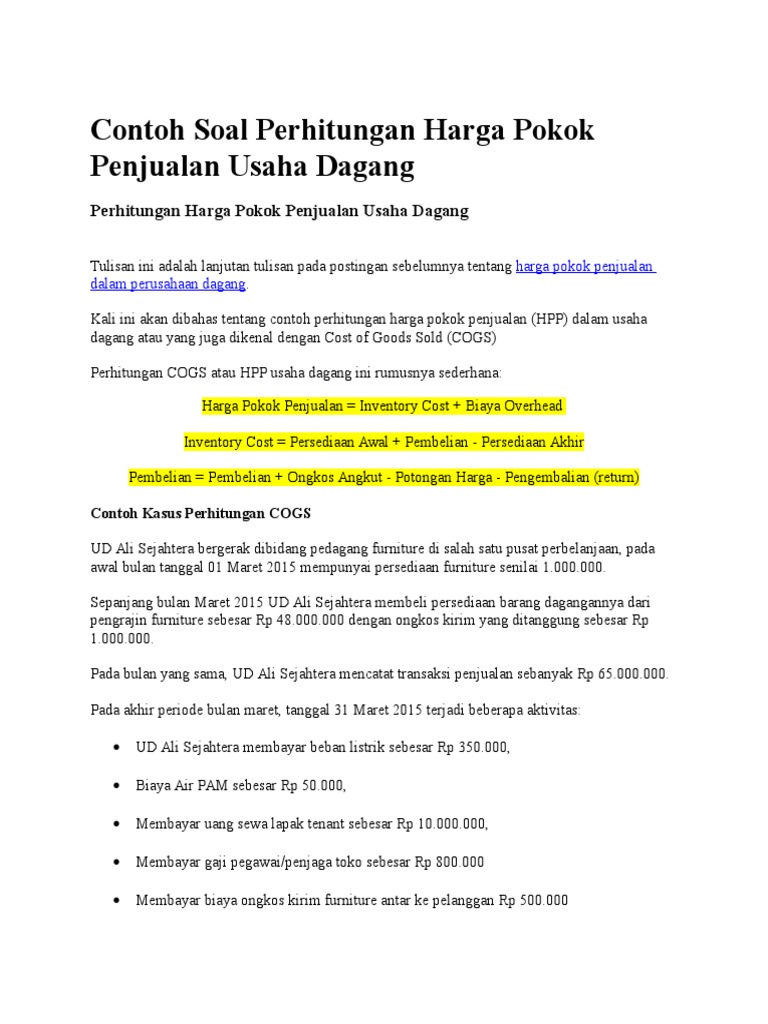 Contoh Soal Perhitungan Harga Pokok Penjualan Usaha Dagang

Perhitungan Harga Pokok Penjualan Usaha Dagang

Tulisan ini adalah lanjutan tulisan pada postingan sebelumnya tentang harga pokok penjualan dalam perusahaan dagang.

Kali ini akan dibahas tentang contoh perhitungan harga pokok penjualan (HPP) dalam usaha dagang atau yang juga dikenal dengan Cost of Goods Sold (COGS)

Perhitungan COGS atau HPP usaha dagang ini rumusnya sederhana:

Harga Pokok Penjualan = Inventory Cost + Biaya Overhead

Inventory Cost = Persediaan Awal + Pembelian - Persediaan Akhir

Pembelian = Pembelian + Ongkos Angkut - Potongan Harga - Pengembalian (return)

Contoh Kasus Perhitungan COGS

UD Ali Sejahtera bergerak dibidang pedagang furniture di salah satu pusat perbelanjaan, pada awal bulan tanggal 01 Maret 2015 mempunyai persediaan furniture senilai 1.000.000.

Sepanjang bulan Maret 2015 UD Ali Sejahtera membeli persediaan barang dagangannya dari pengrajin furniture sebesar Rp 48.000.000 dengan ongkos kirim yang ditanggung sebesar Rp 1.000.000.

Pada bulan yang sama, UD Ali Sejahtera mencatat transaksi penjualan sebanyak Rp 65.000.000.

Pada akhir periode bulan maret, tanggal 31 Maret 2015 terjadi beberapa aktivitas:

• UD Ali Sejahtera membayar beban listrik sebesar Rp 350.000,

• Biaya Air PAM sebesar Rp 50.000,

• Membayar uang sewa lapak tenant sebesar Rp 10.000.000,

• Membayar gaji pegawai/penjaga toko sebesar Rp 800.000

• Membayar biaya ongkos kirim furniture antar ke pelanggan Rp 500.000